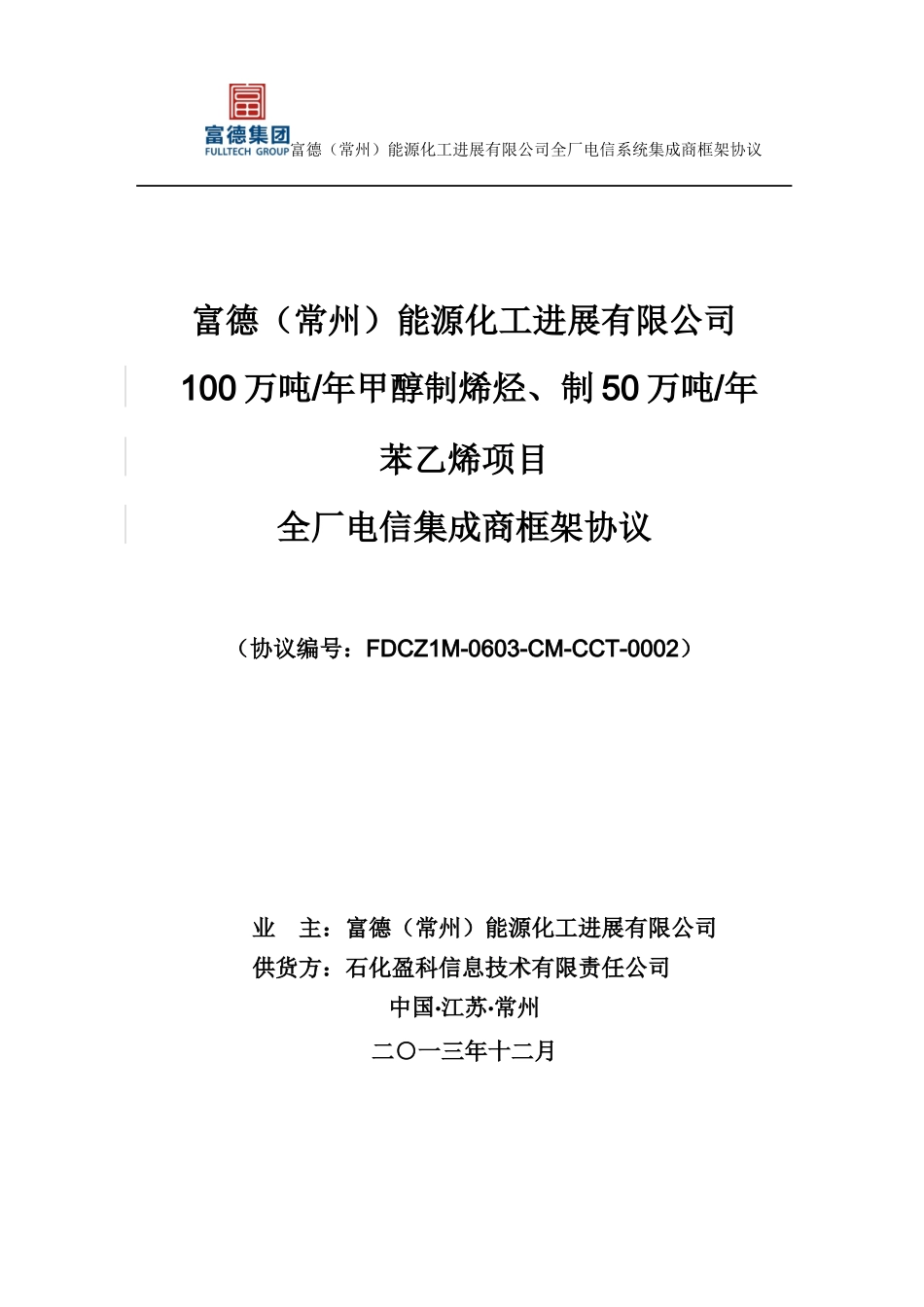 富德集团
FULLTECH GROUP 富德（常州）能源化工进展有限公司全厂电信系统集成商框架协议

富德（常州）能源化工进展有限公司
100 万吨/年甲醇制烯烃、制 50 万吨/年
苯乙烯项目
全厂电信集成商框架协议

（协议编号：FDCZ1M-0603-CM-CCT-0002）

业　主：富德（常州）能源化工进展有限公司
供货方：石化盈科信息技术有限责任公司
中国·江苏·常州
二〇一三年十二月